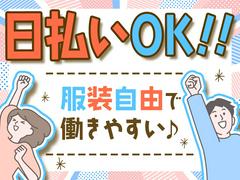 日払いOK!!

服装自由で
働きやすい♪